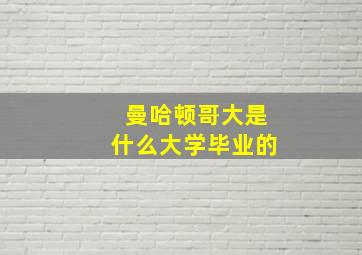 曼哈顿哥大是
什么大学毕业的